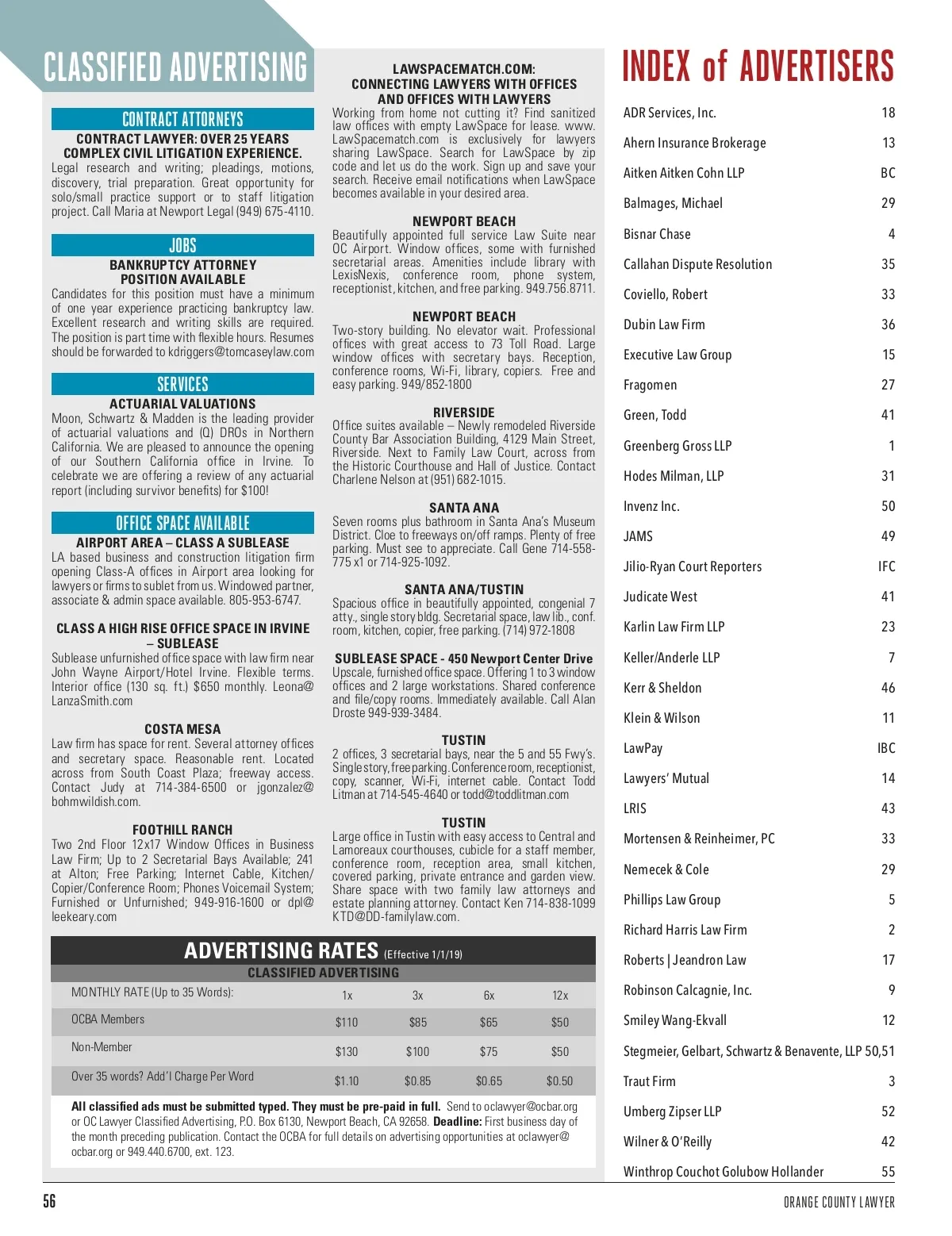 CLASSIFIED ADVERTISING

CONTRACT ATTORNEYS

CONTRACT LAWYER: OVER 25 YEARS COMPLEX CIVIL LITIGATION EXPERIENCE.
Legal research and writing; pleadings, motions, discovery, trial preparation. Great opportunity for solo/small practice support or to staff litigation project. Call Maria at Newport Legal (949) 675-4110.

JOBS

BANKRUPTCY ATTORNEY POSITION AVAILABLE
Candidates for this position must have a minimum of one year experience practicing bankruptcy law. Excellent research and writing skills are required. The position is part time with flexible hours. Resumes should be forwarded to kdriggers@tomcaseylaw.com

SERVICES

ACTUARIAL VALUATIONS
Moon, Schwartz & Madden is the leading provider of actuarial valuations and (Q) DROs in Northern California. We are pleased to announce the opening of our Southern California office in Irvine. To celebrate we are offering a review of any actuarial report (including survivor benefits) for $100!

OFFICE SPACE AVAILABLE

AIRPORT AREA – CLASS A SUBLEASE
LA based business and construction litigation firm opening Class-A offices in Airport area looking for lawyers or firms to sublet from us. Windowed partner, associate & admin space available. 805-953-6747.

CLASS A HIGH RISE OFFICE SPACE IN IRVINE – SUBLEASE
Sublease unfurnished office space with law firm near John Wayne Airport/Hotel Irvine. Flexible terms. Interior office (130 sq. ft.) $650 monthly. Leona@LanzaSmith.com

COSTA MESA
Law firm has space for rent. Several attorney offices and secretary space. Reasonable rent. Located across from South Coast Plaza; freeway access. Contact Judy at 714-384-6500 or jgonzalez@bohmwildish.com.

FOOTHILL RANCH
Two 2nd Floor 12x17 Window Offices in Business Law Firm; Up to 2 Secretarial Bays Available; 241 at Alton; Free Parking; Internet Cable, Kitchen/Copier/Conference Room; Phones Voicemail System; Furnished or Unfurnished; 949-916-1600 or dpl@leekeary.com

LAWSPACEMATCH.COM: CONNECTING LAWYERS WITH OFFICES AND OFFICES WITH LAWYERS
Working from home not cutting it? Find sanitized law offices with empty LawSpace for lease. www.LawSpacematch.com is exclusively for lawyers sharing LawSpace. Search for LawSpace by zip code and let us do the work. Sign up and save your search. Receive email notifications when LawSpace becomes available in your desired area.

NEWPORT BEACH
Beautifully appointed full service Law Suite near OC Airport. Window offices, some with furnished secretarial areas. Amenities include library with LexisNexis, conference room, phone system, receptionist, kitchen, and free parking. 949.756.8711.

NEWPORT BEACH
Two-story building. No elevator wait. Professional offices with great access to 73 Toll Road. Large window offices with secretary bays. Reception, conference rooms, Wi-Fi, library, copiers. Free and easy parking. 949/852-1800

RIVERSIDE
Office suites available – Newly remodeled Riverside County Bar Association Building, 4129 Main Street, Riverside. Next to Family Law Court, across from the Historic Courthouse and Hall of Justice. Contact Charlene Nelson at (951) 682-1015.

SANTA ANA
Seven rooms plus bathroom in Santa Ana's Museum District. Cloe to freeways on/off ramps. Plenty of free parking. Must see to appreciate. Call Gene 714-558-775 x1 or 714-925-1092.

SANTA ANA/TUSTIN
Spacious office in beautifully appointed, congenial 7 atty., single story bldg. Secretarial space, law lib., conf. room, kitchen, copier, free parking. (714) 972-1808

SUBLEASE SPACE - 450 Newport Center Drive
Upscale, furnished office space. Offering 1 to 3 window offices and 2 large workstations. Shared conference and file/copy rooms. Immediately available. Call Alan Droste 949-939-3484.

TUSTIN
2 offices, 3 secretarial bays, near the 5 and 55 Fwy's. Single story, free parking. Conference room, receptionist, copy, scanner, Wi-Fi, internet cable. Contact Todd Litman at 714-545-4640 or todd@toddlitman.com

TUSTIN
Large office in Tustin with easy access to Central and Lamoreaux courthouses, cubicle for a staff member, conference room, reception area, small kitchen, covered parking, private entrance and garden view. Share space with two family law attorneys and estate planning attorney. Contact Ken 714-838-1099 KTD@DD-familylaw.com.

ADVERTISING RATES (Effective 1/1/19)
CLASSIFIED ADVERTISING

| MONTHLY RATE (Up to 35 Words): | 1x | 3x | 6x | 12x |
|---|---|---|---|---|
| OCBA Members | $110 | $85 | $65 | $50 |
| Non-Member | $130 | $100 | $75 | $50 |
| Over 35 words? Add'l Charge Per Word | $1.10 | $0.85 | $0.65 | $0.50 |

All classified ads must be submitted typed. They must be pre-paid in full. Send to oclawyer@ocbar.org or OC Lawyer Classified Advertising, P.O. Box 6130, Newport Beach, CA 92658. Deadline: First business day of the month preceding publication. Contact the OCBA for full details on advertising opportunities at oclawyer@ocbar.org or 949.440.6700, ext. 123.

INDEX of ADVERTISERS

| | |
|---|---|
| ADR Services, Inc. | 18 |
| Ahern Insurance Brokerage | 13 |
| Aitken Aitken Cohn LLP | BC |
| Balmages, Michael | 29 |
| Bisnar Chase | 4 |
| Callahan Dispute Resolution | 35 |
| Coviello, Robert | 33 |
| Dubin Law Firm | 36 |
| Executive Law Group | 15 |
| Fragomen | 27 |
| Green, Todd | 41 |
| Greenberg Gross LLP | 1 |
| Hodes Milman, LLP | 31 |
| Invenz Inc. | 50 |
| JAMS | 49 |
| Jilio-Ryan Court Reporters | IFC |
| Judicate West | 41 |
| Karlin Law Firm LLP | 23 |
| Keller/Anderle LLP | 7 |
| Kerr & Sheldon | 46 |
| Klein & Wilson | 11 |
| LawPay | IBC |
| Lawyers' Mutual | 14 |
| LRIS | 43 |
| Mortensen & Reinheimer, PC | 33 |
| Nemecek & Cole | 29 |
| Phillips Law Group | 5 |
| Richard Harris Law Firm | 2 |
| Roberts \| Jeandron Law | 17 |
| Robinson Calcagnie, Inc. | 9 |
| Smiley Wang-Ekvall | 12 |
| Stegmeier, Gelbart, Schwartz & Benavente, LLP | 50,51 |
| Traut Firm | 3 |
| Umberg Zipser LLP | 52 |
| Wilner & O'Reilly | 42 |
| Winthrop Couchot Golubow Hollander | 55 |

56 ORANGE COUNTY LAWYER